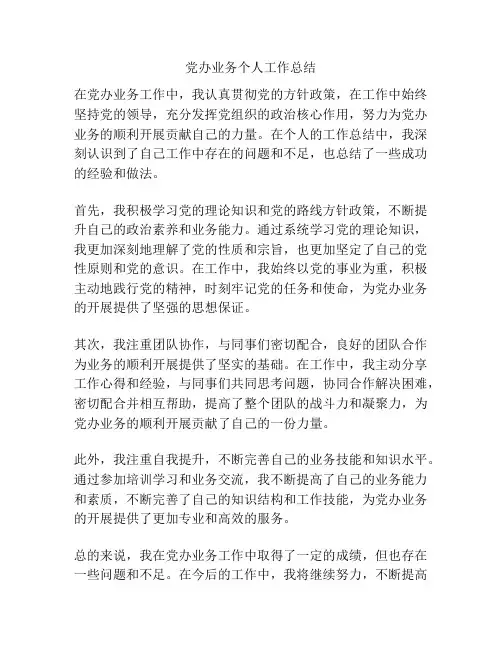 党办业务个人工作总结

在党办业务工作中，我认真贯彻党的方针政策，在工作中始终坚持党的领导，充分发挥党组织的政治核心作用，努力为党办业务的顺利开展贡献自己的力量。在个人的工作总结中，我深刻认识到了自己工作中存在的问题和不足，也总结了一些成功的经验和做法。

首先，我积极学习党的理论知识和党的路线方针政策，不断提升自己的政治素养和业务能力。通过系统学习党的理论知识，我更加深刻地理解了党的性质和宗旨，也更加坚定了自己的党性原则和党的意识。在工作中，我始终以党的事业为重，积极主动地践行党的精神，时刻牢记党的任务和使命，为党办业务的开展提供了坚强的思想保证。

其次，我注重团队协作，与同事们密切配合，良好的团队合作为业务的顺利开展提供了坚实的基础。在工作中，我主动分享工作心得和经验，与同事们共同思考问题，协同合作解决困难，密切配合并相互帮助，提高了整个团队的战斗力和凝聚力，为党办业务的顺利开展贡献了自己的一份力量。

此外，我注重自我提升，不断完善自己的业务技能和知识水平。通过参加培训学习和业务交流，我不断提高了自己的业务能力和素质，不断完善了自己的知识结构和工作技能，为党办业务的开展提供了更加专业和高效的服务。

总的来说，我在党办业务工作中取得了一定的成绩，但也存在一些问题和不足。在今后的工作中，我将继续努力，不断提高